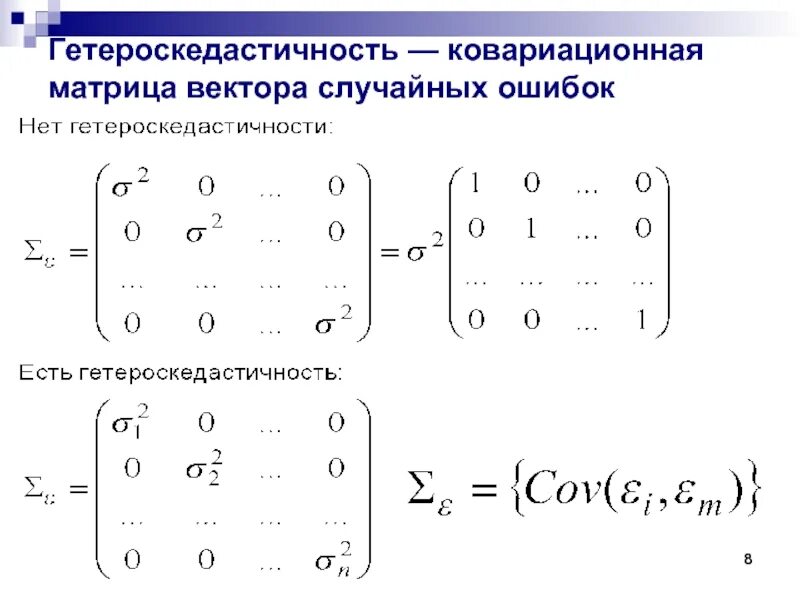 Гетероскедастичность — ковариационная матрица вектора случайных ошибок

Нет гетероскедастичности:

$\Sigma_\varepsilon = \begin{pmatrix} \sigma^2 & 0 & \dots & 0 \\ 0 & \sigma^2 & \dots & 0 \\ \dots & \dots & \dots & \dots \\ 0 & 0 & \dots & \sigma^2 \end{pmatrix} = \sigma^2 \begin{pmatrix} 1 & 0 & \dots & 0 \\ 0 & 1 & \dots & 0 \\ \dots & \dots & \dots & \dots \\ 0 & 0 & \dots & 1 \end{pmatrix}$

Есть гетероскедастичность:

$\Sigma_\varepsilon = \begin{pmatrix} \sigma_1^2 & 0 & \dots & 0 \\ 0 & \sigma_2^2 & \dots & 0 \\ \dots & \dots & \dots & \dots \\ 0 & 0 & \dots & \sigma_n^2 \end{pmatrix}$

$\Sigma_\varepsilon = \{Cov(\varepsilon_i, \varepsilon_m)\}$

8